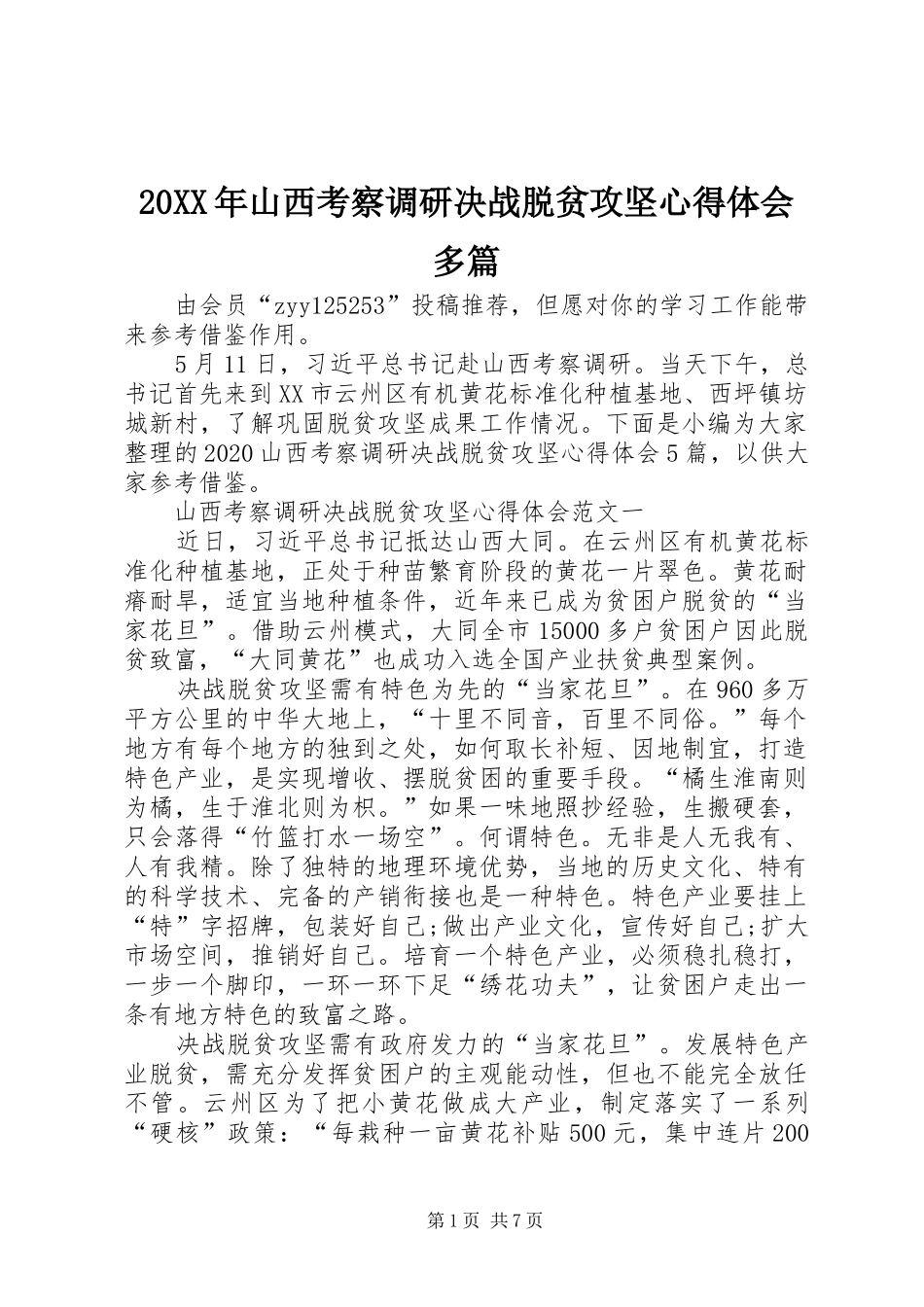 20XX年山西考察调研决战脱贫攻坚心得体会多篇

由会员“zyy125253”投稿推荐，但愿对你的学习工作能带来参考借鉴作用。

5月11日，习近平总书记赴山西考察调研。当天下午，总书记首先来到XX市云州区有机黄花标准化种植基地、西坪镇坊城新村，了解巩固脱贫攻坚成果工作情况。下面是小编为大家整理的2020山西考察调研决战脱贫攻坚心得体会5篇，以供大家参考借鉴。

山西考察调研决战脱贫攻坚心得体会范文一

近日，习近平总书记抵达山西大同。在云州区有机黄花标准化种植基地，正处于种苗繁育阶段的黄花一片翠色。黄花耐瘠耐旱，适宜当地种植条件，近年来已成为贫困户脱贫的“当家花旦”。借助云州模式，大同全市15000多户贫困户因此脱贫致富，“大同黄花”也成功入选全国产业扶贫典型案例。

决战脱贫攻坚需有特色为先的“当家花旦”。在960多万平方公里的中华大地上，“十里不同音，百里不同俗。”每个地方有每个地方的独到之处，如何取长补短、因地制宜，打造特色产业，是实现增收、摆脱贫困的重要手段。“橘生淮南则为橘，生于淮北则为枳。”如果一味地照抄经验，生搬硬套，只会落得“竹篮打水一场空”。何谓特色。无非是人无我有、人有我精。除了独特的地理环境优势，当地的历史文化、特有的科学技术、完备的产销衔接也是一种特色。特色产业要挂上“特”字招牌，包装好自己;做出产业文化，宣传好自己;扩大市场空间，推销好自己。培育一个特色产业，必须稳扎稳打，一步一个脚印，一环一环下足“绣花功夫”，让贫困户走出一条有地方特色的致富之路。

决战脱贫攻坚需有政府发力的“当家花旦”。发展特色产业脱贫，需充分发挥贫困户的主观能动性，但也不能完全放任不管。云州区为了把小黄花做成大产业，制定落实了一系列“硬核”政策：“每栽种一亩黄花补贴500元，集中连片200

第1页 共7页